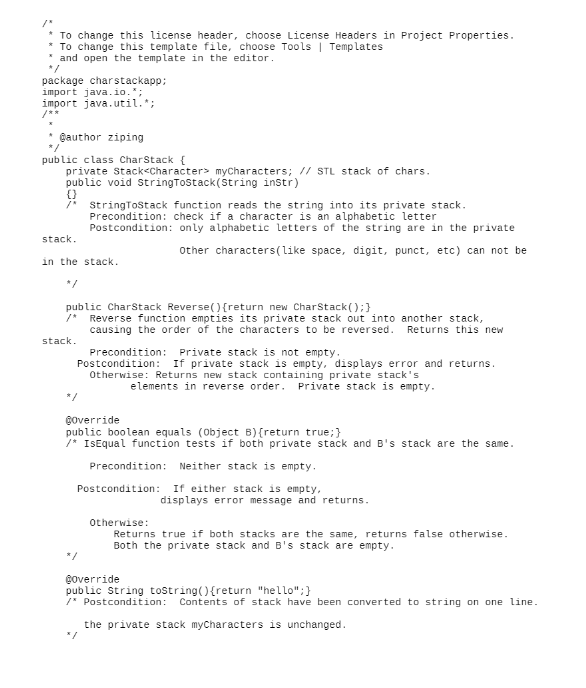 /*
 * To change this license header, choose License Headers in Project Properties.
 * To change this template file, choose Tools | Templates
 * and open the template in the editor.
 */
package charstackapp;
import java.io.*;
import java.util.*;
/**
 *
 * @author ziping
 */
public class CharStack {
    private Stack<Character> myCharacters; // STL stack of chars.
    public void StringToStack(String inStr)
    {}
    /*  StringToStack function reads the string into its private stack.
        Precondition: check if a character is an alphabetic letter
        Postcondition: only alphabetic letters of the string are in the private stack.
                       Other characters(like space, digit, punct, etc) can not be in the stack.

    */

    public CharStack Reverse(){return new CharStack();}
    /*  Reverse function empties its private stack out into another stack,
        causing the order of the characters to be reversed.  Returns this new stack.
        Precondition:  Private stack is not empty.
      Postcondition:  If private stack is empty, displays error and returns.
        Otherwise: Returns new stack containing private stack's
               elements in reverse order.  Private stack is empty.
    */

    @Override
    public boolean equals (Object B){return true;}
    /* IsEqual function tests if both private stack and B's stack are the same.

        Precondition:  Neither stack is empty.

      Postcondition:  If either stack is empty,
                   displays error message and returns.

        Otherwise:
            Returns true if both stacks are the same, returns false otherwise.
            Both the private stack and B's stack are empty.
    */

    @Override
    public String toString(){return "hello";}
    /* Postcondition:  Contents of stack have been converted to string on one line.

       the private stack myCharacters is unchanged.
    */